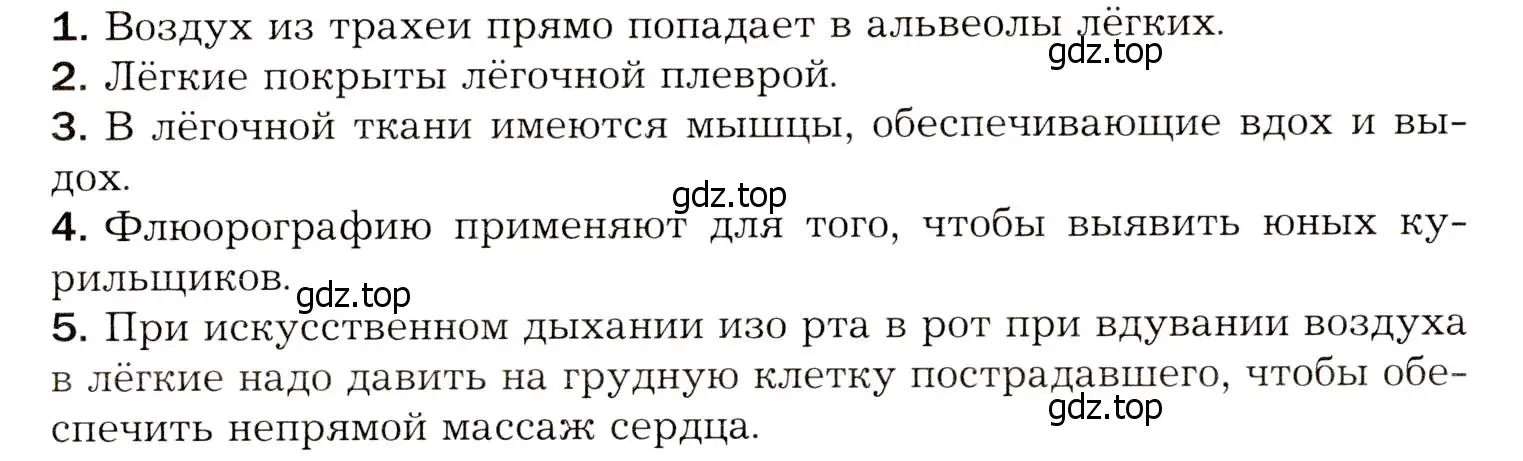 1. Воздух из трахеи прямо попадает в альвеолы лёгких.
gdz.top
2. Лёгкие покрыты лёгочной плеврой.
3. В лёгочной ткани имеются мышцы, обеспечивающие вдох и выдох.
gdz.top
4. Флюорографию применяют для того, чтобы выявить юных курильщиков.
gdz.top
5. При искусственном дыхании изо рта в рот при вдувании воздуха в лёгкие надо давить на грудную клетку пострадавшего, чтобы обеспечить непрямой массаж сердца.
gdz.top